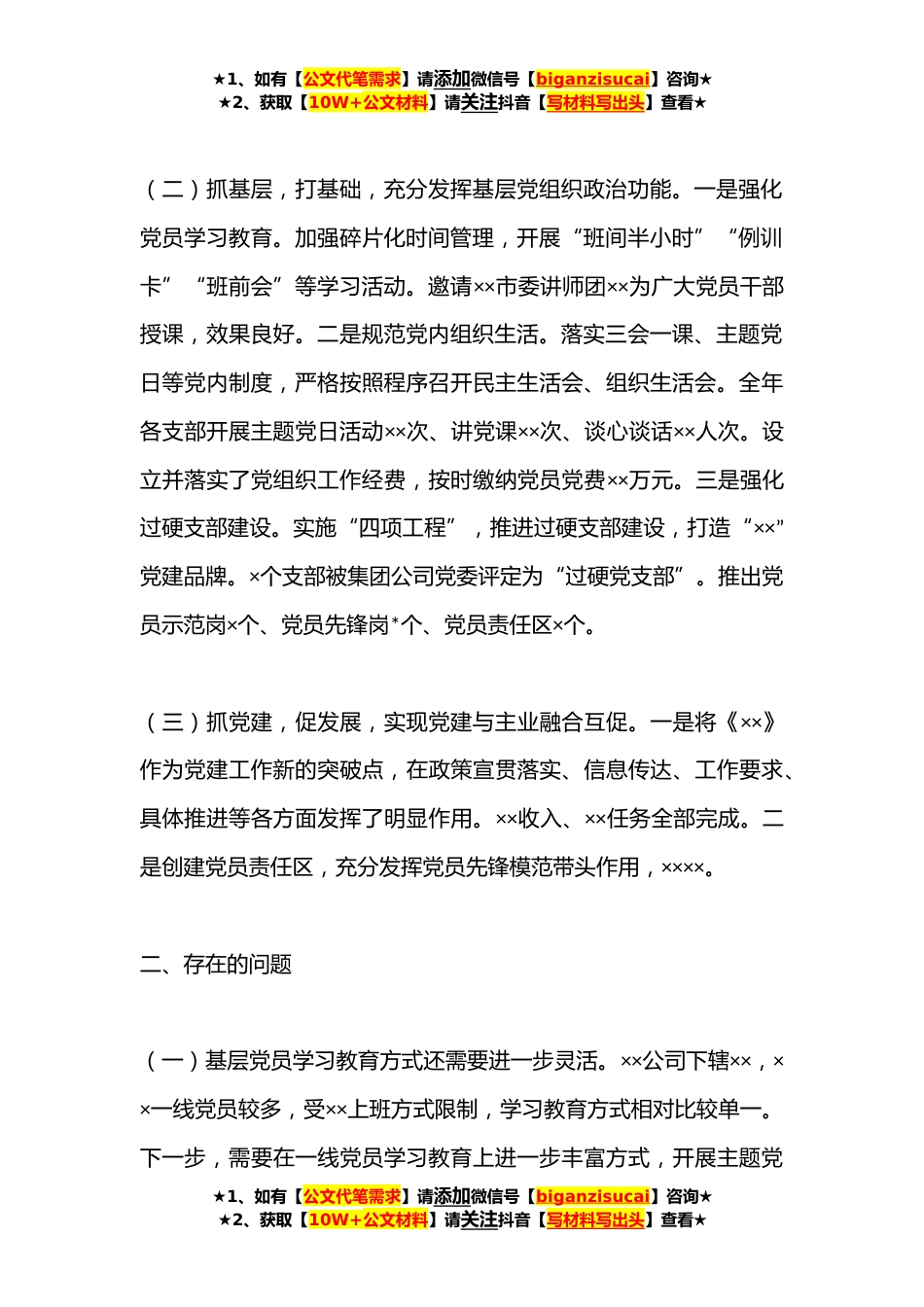 ★1、如有【公文代笔需求】请添加微信号【biganzisucai】咨询★
★2、获取【10W+公文材料】请关注抖音【写材料写出头】查看★

（二）抓基层，打基础，充分发挥基层党组织政治功能。一是强化党员学习教育。加强碎片化时间管理，开展“班间半小时”“例训卡”“班前会”等学习活动。邀请××市委讲师团××为广大党员干部授课，效果良好。二是规范党内组织生活。落实三会一课、主题党日等党内制度，严格按照程序召开民主生活会、组织生活会。全年各支部开展主题党日活动××次、讲党课××次、谈心谈话××人次。设立并落实了党组织工作经费，按时缴纳党员党费××万元。三是强化过硬支部建设。实施“四项工程”，推进过硬支部建设，打造“××”党建品牌。×个支部被集团公司党委评定为“过硬党支部”。推出党员示范岗×个、党员先锋岗*个、党员责任区×个。

（三）抓党建，促发展，实现党建与主业融合互促。一是将《××》作为党建工作新的突破点，在政策宣贯落实、信息传达、工作要求、具体推进等各方面发挥了明显作用。××收入、××任务全部完成。二是创建党员责任区，充分发挥党员先锋模范带头作用，××××。

二、存在的问题

（一）基层党员学习教育方式还需要进一步灵活。××公司下辖××，××一线党员较多，受××上班方式限制，学习教育方式相对比较单一。下一步，需要在一线党员学习教育上进一步丰富方式，开展主题党

★1、如有【公文代笔需求】请添加微信号【biganzisucai】咨询★
★2、获取【10W+公文材料】请关注抖音【写材料写出头】查看★